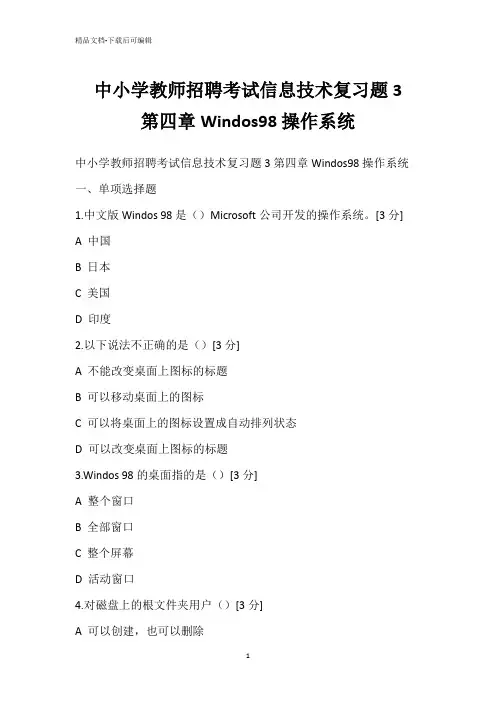 精品文档-下载后可编辑

中小学教师招聘考试信息技术复习题 3
第四章 Windos98 操作系统

中小学教师招聘考试信息技术复习题 3 第四章 Windos98 操作系统

一、单项选择题

1.中文版 Windos 98 是（）Microsoft 公司开发的操作系统。[3 分]

A 中国

B 日本

C 美国

D 印度

2.以下说法不正确的是（）[3 分]

A 不能改变桌面上图标的标题

B 可以移动桌面上的图标

C 可以将桌面上的图标设置成自动排列状态

D 可以改变桌面上图标的标题

3.Windos 98 的桌面指的是（）[3 分]

A 整个窗口

B 全部窗口

C 整个屏幕

D 活动窗口

4.对磁盘上的根文件夹用户（）[3 分]

A 可以创建，也可以删除

1